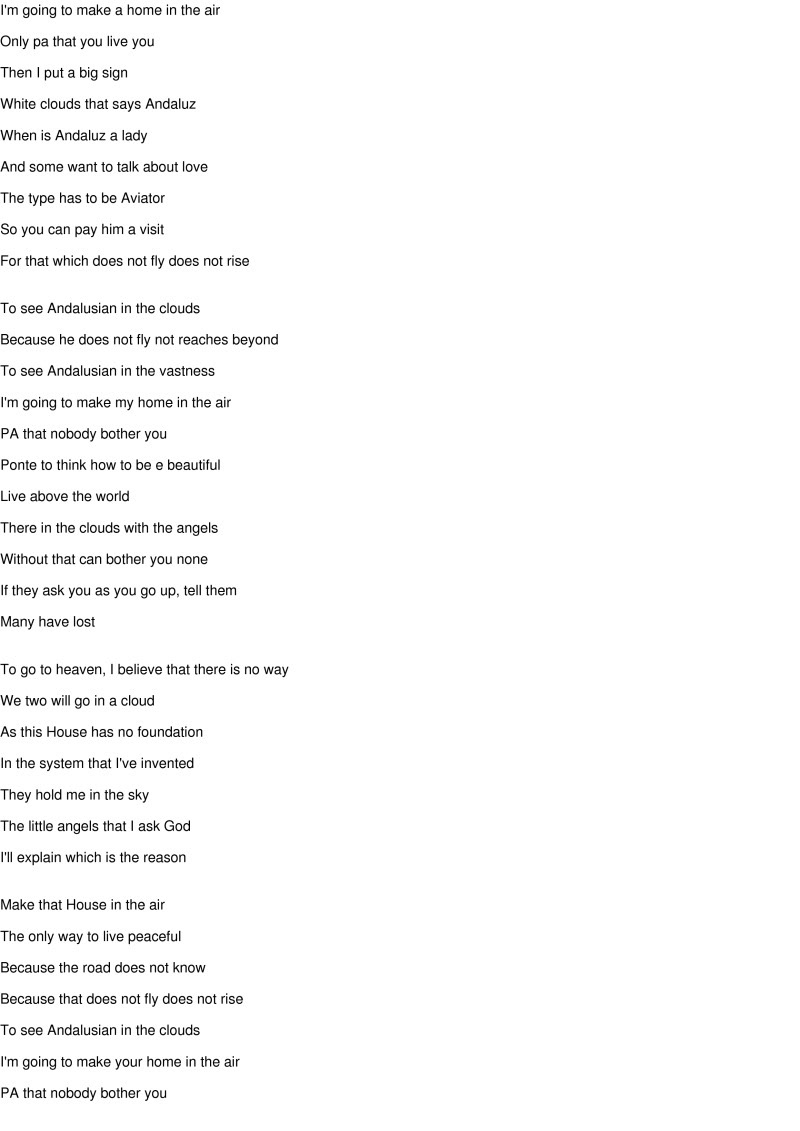 I'm going to make a home in the air
Only pa that you live you
Then I put a big sign
White clouds that says Andaluz
When is Andaluz a lady
And some want to talk about love
The type has to be Aviator
So you can pay him a visit
For that which does not fly does not rise

To see Andalusian in the clouds
Because he does not fly not reaches beyond
To see Andalusian in the vastness
I'm going to make my home in the air
PA that nobody bother you
Ponte to think how to be e beautiful
Live above the world
There in the clouds with the angels
Without that can bother you none
If they ask you as you go up, tell them
Many have lost

To go to heaven, I believe that there is no way
We two will go in a cloud
As this House has no foundation
In the system that I've invented
They hold me in the sky
The little angels that I ask God
I'll explain which is the reason

Make that House in the air
The only way to live peaceful
Because the road does not know
Because that does not fly does not rise
To see Andalusian in the clouds
I'm going to make your home in the air
PA that nobody bother you